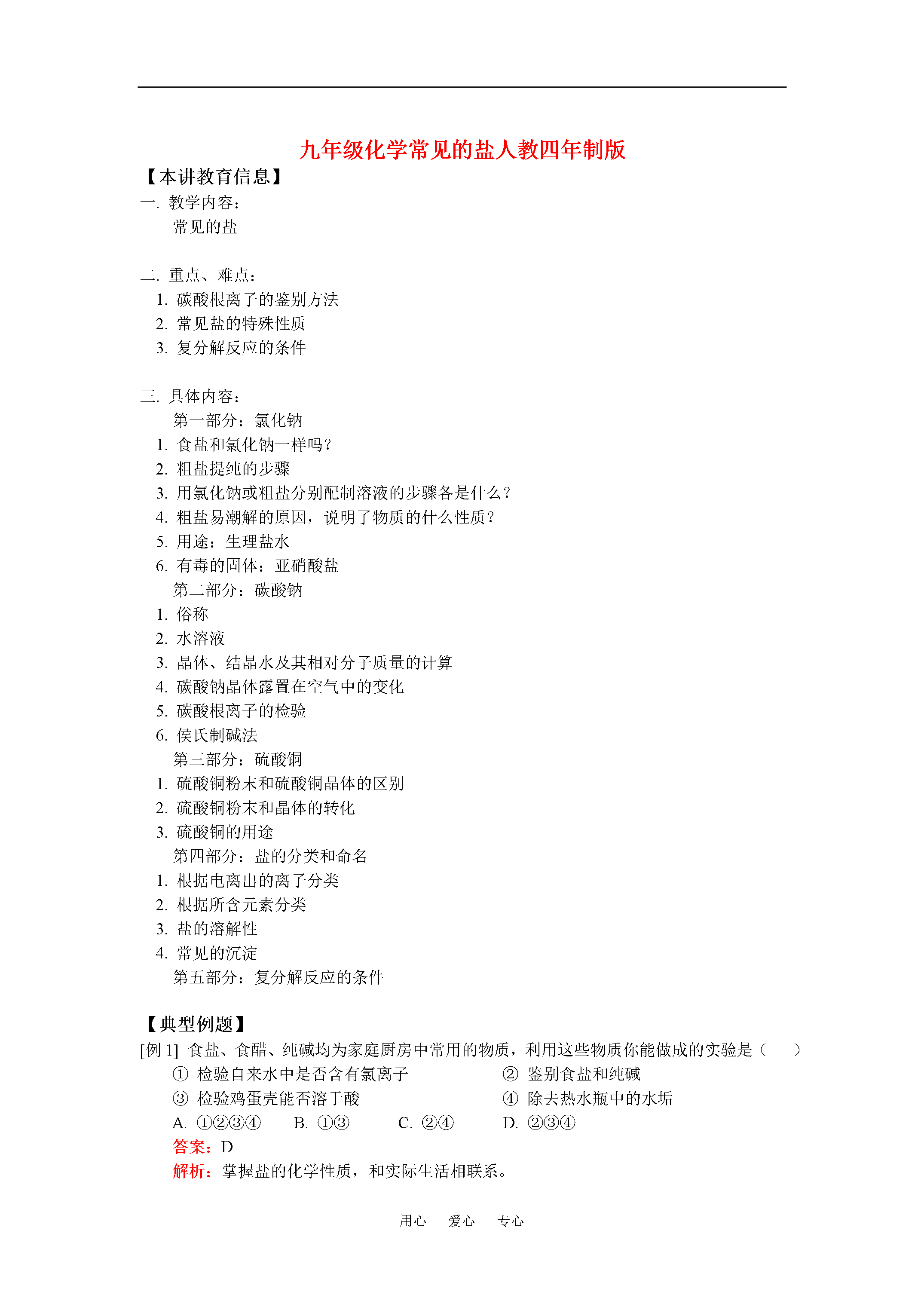 九年级化学常见的盐人教四年制版

【本讲教育信息】

一. 教学内容：

常见的盐

二. 重点、难点：

1. 碳酸根离子的鉴别方法

2. 常见盐的特殊性质

3. 复分解反应的条件

三. 具体内容：

第一部分：氯化钠

1. 食盐和氯化钠一样吗？

2. 粗盐提纯的步骤

3. 用氯化钠或粗盐分别配制溶液的步骤各是什么？

4. 粗盐易潮解的原因，说明了物质的什么性质？

5. 用途：生理盐水

6. 有毒的固体：亚硝酸盐

第二部分：碳酸钠

1. 俗称

2. 水溶液

3. 晶体、结晶水及其相对分子质量的计算

4. 碳酸钠晶体露置在空气中的变化

5. 碳酸根离子的检验

6. 侯氏制碱法

第三部分：硫酸铜

1. 硫酸铜粉末和硫酸铜晶体的区别

2. 硫酸铜粉末和晶体的转化

3. 硫酸铜的用途

第四部分：盐的分类和命名

1. 根据电离出的离子分类

2. 根据所含元素分类

3. 盐的溶解性

4. 常见的沉淀

第五部分：复分解反应的条件

【典型例题】

[例 1] 食盐、食醋、纯碱均为家庭厨房中常用的物质，利用这些物质你能做成的实验是（ ）

① 检验自来水中是否含有氯离子

② 鉴别食盐和纯碱

③ 检验鸡蛋壳能否溶于酸

④ 除去热水瓶中的水垢

A. ①②③④ B. ①③ C. ②④ D. ②③④

答案：D

解析：掌握盐的化学性质，和实际生活相联系。

用心 爱心 专心